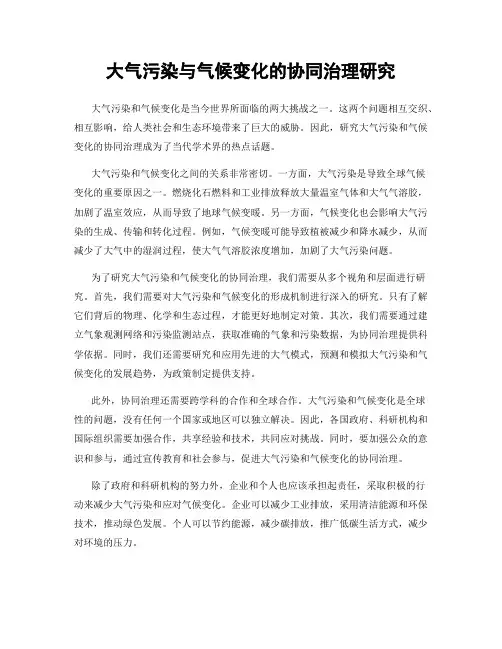 大气污染与气候变化的协同治理研究

大气污染和气候变化是当今世界所面临的两大挑战之一。这两个问题相互交织、相互影响，给人类社会和生态环境带来了巨大的威胁。因此，研究大气污染和气候变化的协同治理成为了当代学术界的热点话题。

大气污染和气候变化之间的关系非常密切。一方面，大气污染是导致全球气候变化的重要原因之一。燃烧化石燃料和工业排放释放大量温室气体和大气气溶胶，加剧了温室效应，从而导致了地球气候变暖。另一方面，气候变化也会影响大气污染的生成、传输和转化过程。例如，气候变暖可能导致植被减少和降水减少，从而减少了大气中的湿润过程，使大气气溶胶浓度增加，加剧了大气污染问题。

为了研究大气污染和气候变化的协同治理，我们需要从多个视角和层面进行研究。首先，我们需要对大气污染和气候变化的形成机制进行深入的研究。只有了解它们背后的物理、化学和生态过程，才能更好地制定对策。其次，我们需要通过建立气象观测网络和污染监测站点，获取准确的气象和污染数据，为协同治理提供科学依据。同时，我们还需要研究和应用先进的大气模式，预测和模拟大气污染和气候变化的发展趋势，为政策制定提供支持。

此外，协同治理还需要跨学科的合作和全球合作。大气污染和气候变化是全球性的问题，没有任何一个国家或地区可以独立解决。因此，各国政府、科研机构和国际组织需要加强合作，共享经验和技术，共同应对挑战。同时，要加强公众的意识和参与，通过宣传教育和社会参与，促进大气污染和气候变化的协同治理。

除了政府和科研机构的努力外，企业和个人也应该承担起责任，采取积极的行动来减少大气污染和应对气候变化。企业可以减少工业排放，采用清洁能源和环保技术，推动绿色发展。个人可以节约能源，减少碳排放，推广低碳生活方式，减少对环境的压力。